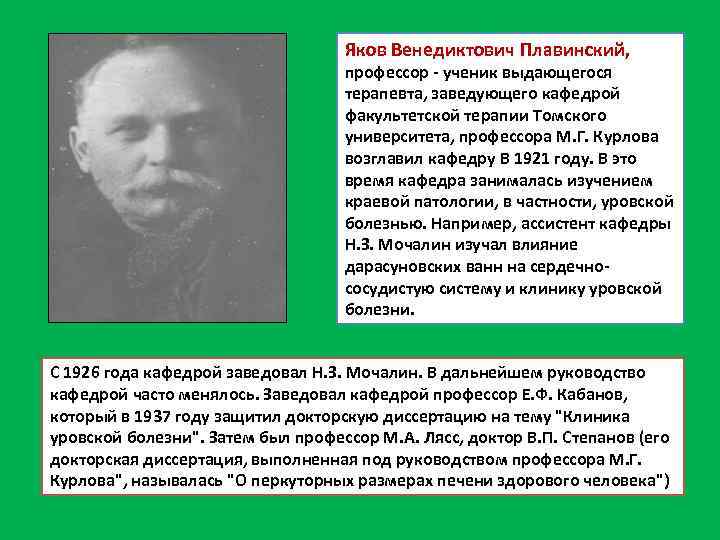 Яков Венедиктович Плавинский, профессор - ученик выдающегося терапевта, заведующего кафедрой факультетской терапии Томского университета, профессора М.Г. Курлова возглавил кафедру В 1921 году. В это время кафедра занималась изучением краевой патологии, в частности, уровской болезнью. Например, ассистент кафедры Н.З. Мочалин изучал влияние дарасуновских ванн на сердечно-сосудистую систему и клинику уровской болезни.

С 1926 года кафедрой заведовал Н.З. Мочалин. В дальнейшем руководство кафедрой часто менялось. Заведовал кафедрой профессор Е.Ф. Кабанов, который в 1937 году защитил докторскую диссертацию на тему "Клиника уровской болезни". Затем был профессор М.А. Лясс, доктор В.П. Степанов (его докторская диссертация, выполненная под руководством профессора М.Г. Курлова", называлась "О перкуторных размерах печени здорового человека")